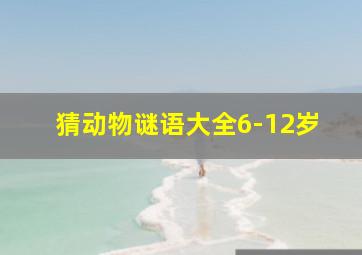 猜动物谜语大全6-12岁